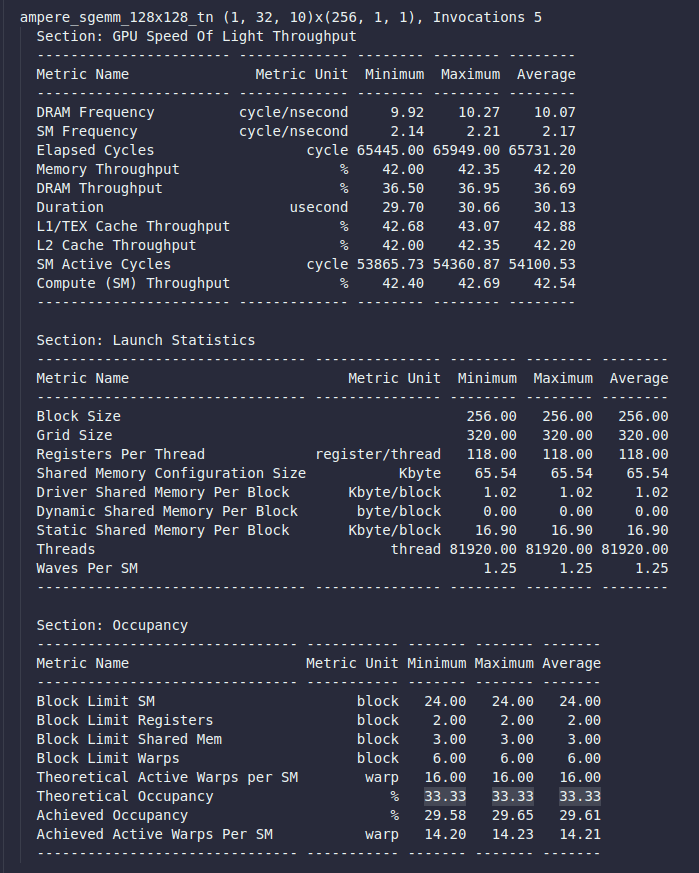 ampere_sgemm_128x128_tn (1, 32, 10)x(256, 1, 1), Invocations 5
Section: GPU Speed Of Light Throughput

| Metric Name | Metric Unit | Minimum | Maximum | Average |
|---|---|---|---|---|
| DRAM Frequency | cycle/nsecond | 9.92 | 10.27 | 10.07 |
| SM Frequency | cycle/nsecond | 2.14 | 2.21 | 2.17 |
| Elapsed Cycles | cycle | 65445.00 | 65949.00 | 65731.20 |
| Memory Throughput | % | 42.00 | 42.35 | 42.20 |
| DRAM Throughput | % | 36.50 | 36.95 | 36.69 |
| Duration | usecond | 29.70 | 30.66 | 30.13 |
| L1/TEX Cache Throughput | % | 42.68 | 43.07 | 42.88 |
| L2 Cache Throughput | % | 42.00 | 42.35 | 42.20 |
| SM Active Cycles | cycle | 53865.73 | 54360.87 | 54100.53 |
| Compute (SM) Throughput | % | 42.40 | 42.69 | 42.54 |

Section: Launch Statistics

| Metric Name | Metric Unit | Minimum | Maximum | Average |
|---|---|---|---|---|
| Block Size | | 256.00 | 256.00 | 256.00 |
| Grid Size | | 320.00 | 320.00 | 320.00 |
| Registers Per Thread | register/thread | 118.00 | 118.00 | 118.00 |
| Shared Memory Configuration Size | Kbyte | 65.54 | 65.54 | 65.54 |
| Driver Shared Memory Per Block | Kbyte/block | 1.02 | 1.02 | 1.02 |
| Dynamic Shared Memory Per Block | byte/block | 0.00 | 0.00 | 0.00 |
| Static Shared Memory Per Block | Kbyte/block | 16.90 | 16.90 | 16.90 |
| Threads | thread | 81920.00 | 81920.00 | 81920.00 |
| Waves Per SM | | 1.25 | 1.25 | 1.25 |

Section: Occupancy

| Metric Name | Metric Unit | Minimum | Maximum | Average |
|---|---|---|---|---|
| Block Limit SM | block | 24.00 | 24.00 | 24.00 |
| Block Limit Registers | block | 2.00 | 2.00 | 2.00 |
| Block Limit Shared Mem | block | 3.00 | 3.00 | 3.00 |
| Block Limit Warps | block | 6.00 | 6.00 | 6.00 |
| Theoretical Active Warps per SM | warp | 16.00 | 16.00 | 16.00 |
| Theoretical Occupancy | % | 33.33 | 33.33 | 33.33 |
| Achieved Occupancy | % | 29.58 | 29.65 | 29.61 |
| Achieved Active Warps Per SM | warp | 14.20 | 14.23 | 14.21 |